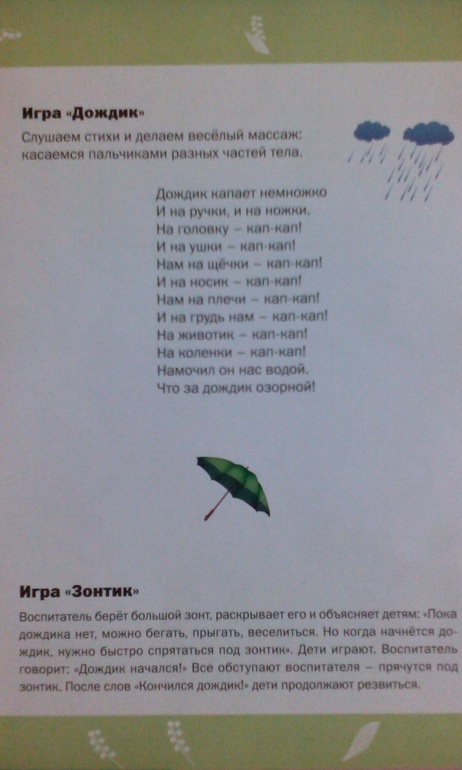 Игра «Дождик»

Слушаем стихи и делаем весёлый массаж: касаемся пальчиками разных частей тела.

Дождик капает немножко
И на ручки, и на ножки.
На головку – кап-кап!
И на ушки – кап-кап!
Нам на щёчки – кап-кап!
И на носик – кап-кап!
Нам на плечи – кап-кап!
И на грудь нам – кап-кап!
На животик – кап-кап!
На коленки – кап-кап!
Намочил он нас водой.
Что за дождик озорной!

Игра «Зонтик»

Воспитатель берёт большой зонт, раскрывает его и объясняет детям: «Пока дождика нет, можно бегать, прыгать, веселиться. Но когда начнётся дождик, нужно быстро спрятаться под зонтик». Дети играют. Воспитатель говорит: «Дождик начался!» Все обступают воспитателя – прячутся под зонтик. После слов «Кончился дождик!» дети продолжают резвиться.